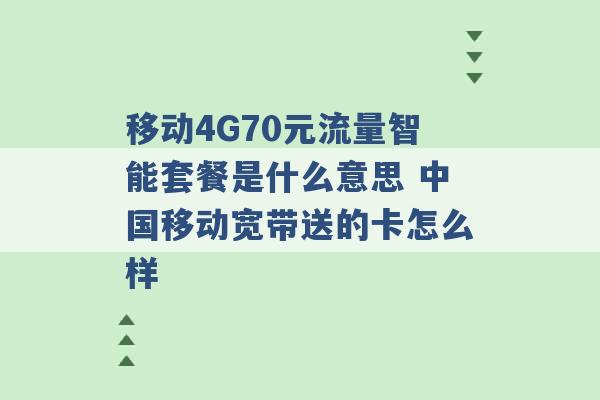 移动4G70元流量智能套餐是什么意思 中国移动宽带送的卡怎么样